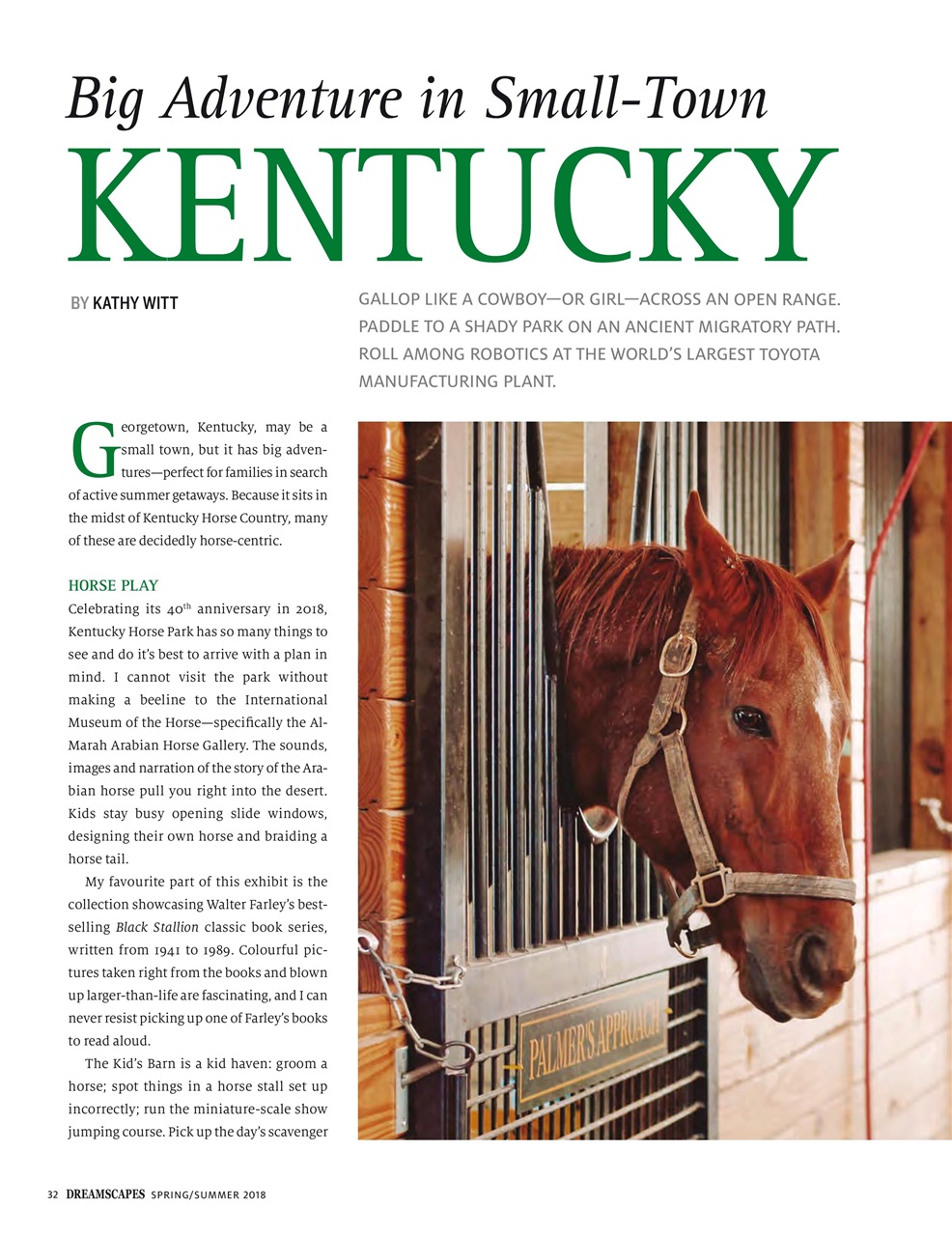 Big Adventure in Small-Town
KENTUCKY

BY KATHY WITT

GALLOP LIKE A COWBOY—OR GIRL—ACROSS AN OPEN RANGE. PADDLE TO A SHADY PARK ON AN ANCIENT MIGRATORY PATH. ROLL AMONG ROBOTICS AT THE WORLD'S LARGEST TOYOTA MANUFACTURING PLANT.

Georgetown, Kentucky, may be a small town, but it has big adventures—perfect for families in search of active summer getaways. Because it sits in the midst of Kentucky Horse Country, many of these are decidedly horse-centric.

HORSE PLAY

Celebrating its 40$^{th}$ anniversary in 2018, Kentucky Horse Park has so many things to see and do it's best to arrive with a plan in mind. I cannot visit the park without making a beeline to the International Museum of the Horse—specifically the Al-Marah Arabian Horse Gallery. The sounds, images and narration of the story of the Arabian horse pull you right into the desert. Kids stay busy opening slide windows, designing their own horse and braiding a horse tail.

My favourite part of this exhibit is the collection showcasing Walter Farley's best-selling Black Stallion classic book series, written from 1941 to 1989. Colourful pictures taken right from the books and blown up larger-than-life are fascinating, and I can never resist picking up one of Farley's books to read aloud.

The Kid's Barn is a kid haven: groom a horse; spot things in a horse stall set up incorrectly; run the miniature-scale show jumping course. Pick up the day's scavenger

PALMER'S APPROACH

32 DREAMSCAPES SPRING/SUMMER 2018